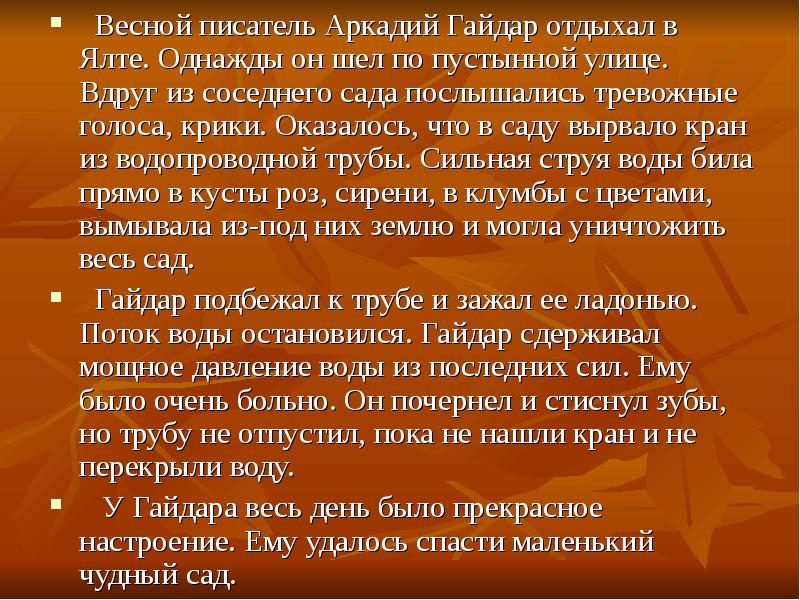 Весной писатель Аркадий Гайдар отдыхал в Ялте. Однажды он шел по пустынной улице. Вдруг из соседнего сада послышались тревожные голоса, крики. Оказалось, что в саду вырвало кран из водопроводной трубы. Сильная струя воды била прямо в кусты роз, сирени, в клумбы с цветами, вымывала из-под них землю и могла уничтожить весь сад.

Гайдар подбежал к трубе и зажал ее ладонью. Поток воды остановился. Гайдар сдерживал мощное давление воды из последних сил. Ему было очень больно. Он почернел и стиснул зубы, но трубу не отпустил, пока не нашли кран и не перекрыли воду.

У Гайдара весь день было прекрасное настроение. Ему удалось спасти маленький чудный сад.